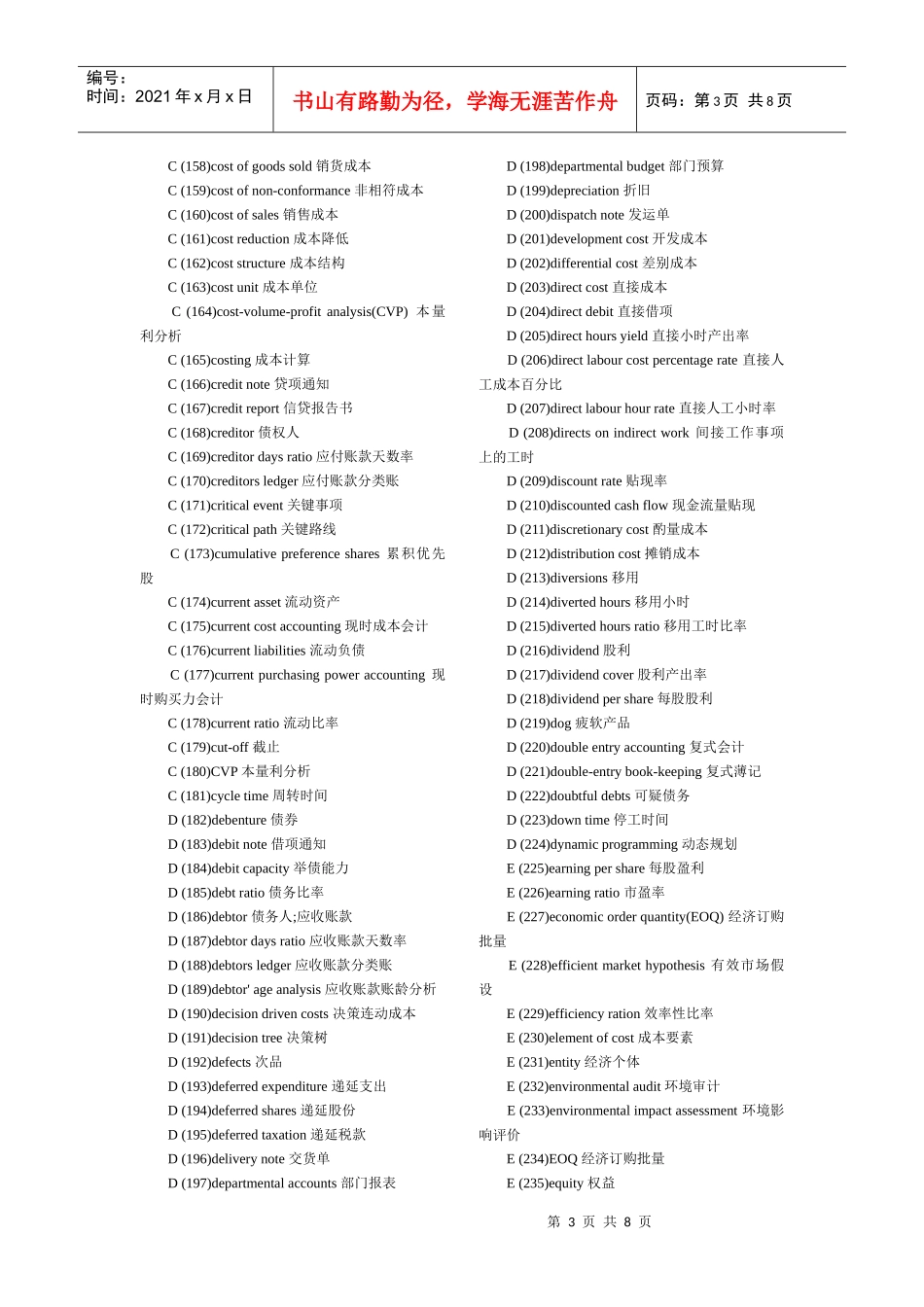 编号：
时间：2021 年 x 月 x 日

书山有路勤为径，学海无涯苦作舟

页码：第 3 页 共 8 页

C (158)cost of goods sold 销货成本
C (159)cost of non-conformance 非相符成本
C (160)cost of sales 销售成本
C (161)cost reduction 成本降低
C (162)cost structure 成本结构
C (163)cost unit 成本单位
C (164)cost-volume-profit analysis(CVP) 本量利分析
C (165)costing 成本计算
C (166)credit note 贷项通知
C (167)credit report 信贷报告书
C (168)creditor 债权人
C (169)creditor days ratio 应付账款天数率
C (170)creditors ledger 应付账款分类账
C (171)critical event 关键事项
C (172)critical path 关键路线
C (173)cumulative preference shares 累积优先股
C (174)current asset 流动资产
C (175)current cost accounting 现时成本会计
C (176)current liabilities 流动负债
C (177)current purchasing power accounting 现时购买力会计
C (178)current ratio 流动比率
C (179)cut-off 截止
C (180)CVP 本量利分析
C (181)cycle time 周转时间
D (182)debenture 债券
D (183)debit note 借项通知
D (184)debit capacity 举债能力
D (185)debt ratio 债务比率
D (186)debtor 债务人;应收账款
D (187)debtor days ratio 应收账款天数率
D (188)debtors ledger 应收账款分类账
D (189)debtor' age analysis 应收账款账龄分析
D (190)decision driven costs 决策连动成本
D (191)decision tree 决策树
D (192)defects 次品
D (193)deferred expenditure 递延支出
D (194)deferred shares 递延股份
D (195)deferred taxation 递延税款
D (196)delivery note 交货单
D (197)departmental accounts 部门报表

D (198)departmental budget 部门预算
D (199)depreciation 折旧
D (200)dispatch note 发运单
D (201)development cost 开发成本
D (202)differential cost 差别成本
D (203)direct cost 直接成本
D (204)direct debit 直接借项
D (205)direct hours yield 直接小时产出率
D (206)direct labour cost percentage rate 直接人工成本百分比
D (207)direct labour hour rate 直接人工小时率
D (208)directs on indirect work 间接工作事项上的工时
D (209)discount rate 贴现率
D (210)discounted cash flow 现金流量贴现
D (211)discretionary cost 酌量成本
D (212)distribution cost 摊销成本
D (213)diversions 移用
D (214)diverted hours 移用小时
D (215)diverted hours ratio 移用工时比率
D (216)dividend 股利
D (217)dividend cover 股利产出率
D (218)dividend per share 每股股利
D (219)dog 疲软产品
D (220)double entry accounting 复式会计
D (221)double-entry book-keeping 复式薄记
D (222)doubtful debts 可疑债务
D (223)down time 停工时间
D (224)dynamic programming 动态规划
E (225)earning per share 每股盈利
E (226)earning ratio 市盈率
E (227)economic order quantity(EOQ) 经济订购批量
E (228)efficient market hypothesis 有效市场假设
E (229)efficiency ration 效率性比率
E (230)element of cost 成本要素
E (231)entity 经济个体
E (232)environmental audit 环境审计
E (233)environmental impact assessment 环境影响评价
E (234)EOQ 经济订购批量
E (235)equity 权益

第 3 页 共 8 页